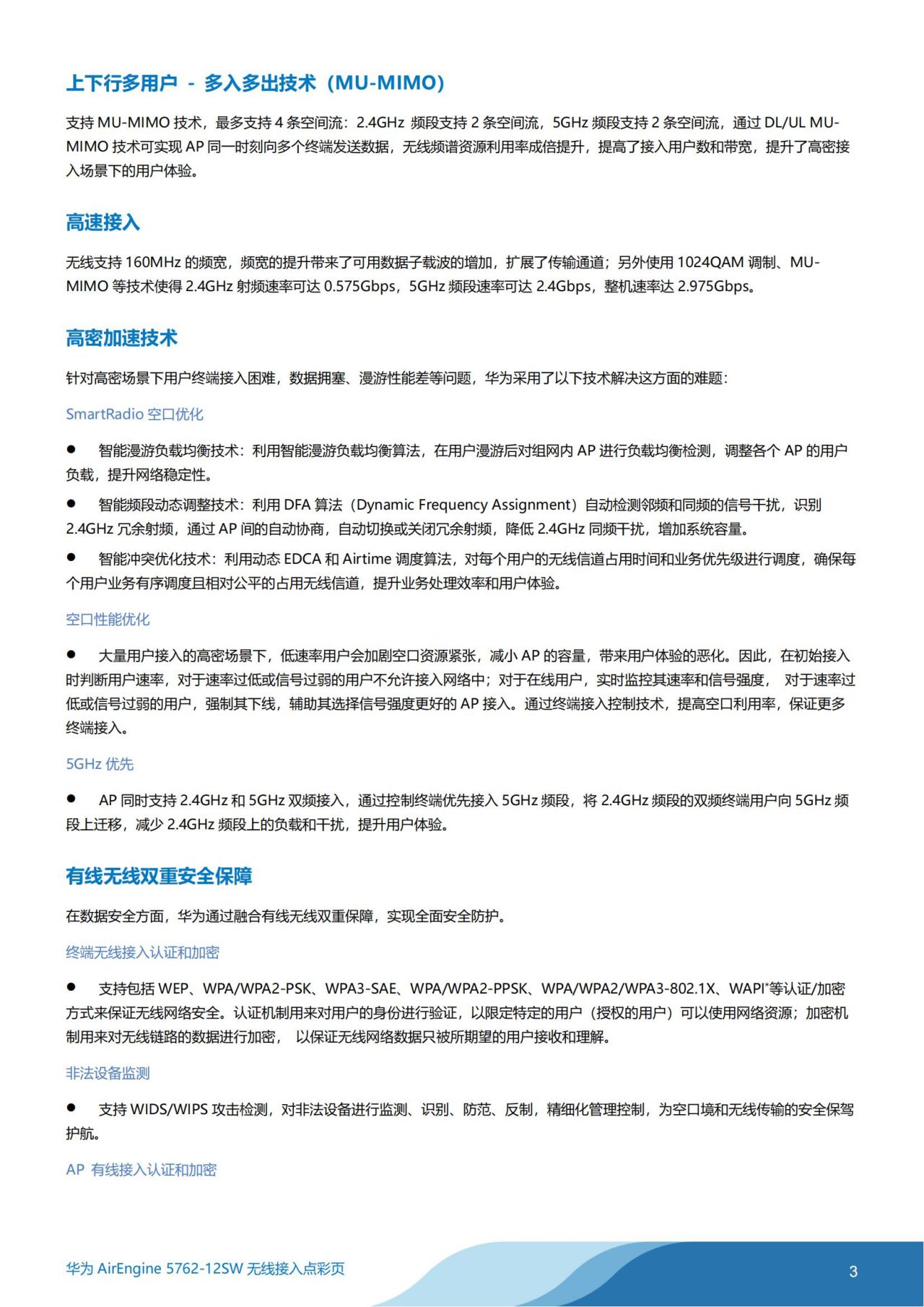 上下行多用户 - 多入多出技术（MU-MIMO）

支持 MU-MIMO 技术，最多支持 4 条空间流：2.4GHz 频段支持 2 条空间流，5GHz 频段支持 2 条空间流，通过 DL/UL MU-MIMO 技术可实现 AP 同一时刻向多个终端发送数据，无线频谱资源利用率成倍提升，提高了接入用户数和带宽，提升了高密接入场景下的用户体验。

高速接入

无线支持 160MHz 的频宽，频宽的提升带来了可用数据子载波的增加，扩展了传输通道；另外使用 1024QAM 调制、MU-MIMO 等技术使得 2.4GHz 射频速率可达 0.575Gbps，5GHz 频段速率可达 2.4Gbps，整机速率达 2.975Gbps。

高密加速技术

针对高密场景下用户终端接入困难，数据拥塞、漫游性能差等问题，华为采用了以下技术解决这方面的难题：

SmartRadio 空口优化

● 智能漫游负载均衡技术：利用智能漫游负载均衡算法，在用户漫游后对组网内 AP 进行负载均衡检测，调整各个 AP 的用户负载，提升网络稳定性。

● 智能频段动态调整技术：利用 DFA 算法（Dynamic Frequency Assignment）自动检测邻频和同频的信号干扰，识别 2.4GHz 冗余射频，通过 AP 间的自动协商，自动切换或关闭冗余射频，降低 2.4GHz 同频干扰，增加系统容量。

● 智能冲突优化技术：利用动态 EDCA 和 Airtime 调度算法，对每个用户的无线信道占用时间和业务优先级进行调度，确保每个用户业务有序调度且相对公平的占用无线信道，提升业务处理效率和用户体验。

空口性能优化

● 大量用户接入的高密场景下，低速率用户会加剧空口资源紧张，减小 AP 的容量，带来用户体验的恶化。因此，在初始接入时判断用户速率，对于速率过低或信号过弱的用户不允许接入网络中；对于在线用户，实时监控其速率和信号强度， 对于速率过低或信号过弱的用户，强制其下线，辅助其选择信号强度更好的 AP 接入。通过终端接入控制技术，提高空口利用率，保证更多终端接入。

5GHz 优先

● AP 同时支持 2.4GHz 和 5GHz 双频接入，通过控制终端优先接入 5GHz 频段，将 2.4GHz 频段的双频终端用户向 5GHz 频段上迁移，减少 2.4GHz 频段上的负载和干扰，提升用户体验。

有线无线双重安全保障

在数据安全方面，华为通过融合有线无线双重保障，实现全面安全防护。

终端无线接入认证和加密

● 支持包括 WEP、WPA/WPA2-PSK、WPA3-SAE、WPA/WPA2-PPSK、WPA/WPA2/WPA3-802.1X、WAPI*等认证/加密方式来保证无线网络安全。认证机制用来对用户的身份进行验证，以限定特定的用户（授权的用户）可以使用网络资源；加密机制用来对无线链路的数据进行加密， 以保证无线网络数据只被所期望的用户接收和理解。

非法设备监测

● 支持 WIDS/WIPS 攻击检测，对非法设备进行监测、识别、防范、反制，精细化管理控制，为空口境和无线传输的安全保驾护航。

AP 有线接入认证和加密

华为 AirEngine 5762-12SW 无线接入点彩页

3